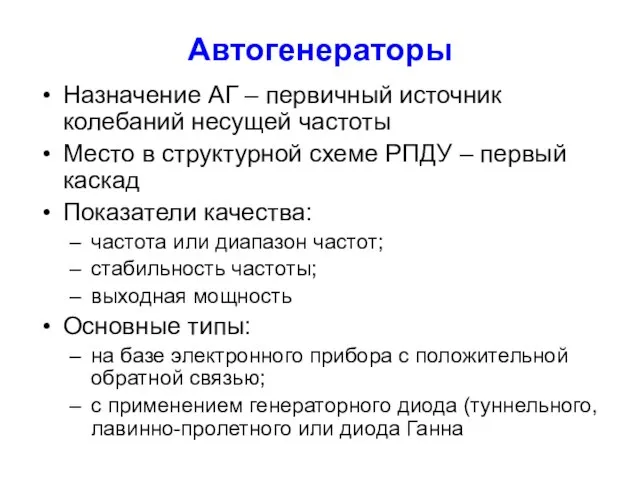 Автогенераторы

• Назначение АГ – первичный источник колебаний несущей частоты
• Место в структурной схеме РПДУ – первый каскад
• Показатели качества:
  – частота или диапазон частот;
  – стабильность частоты;
  – выходная мощность
• Основные типы:
  – на базе электронного прибора с положительной обратной связью;
  – с применением генераторного диода (туннельного, лавинно-пролетного или диода Ганна